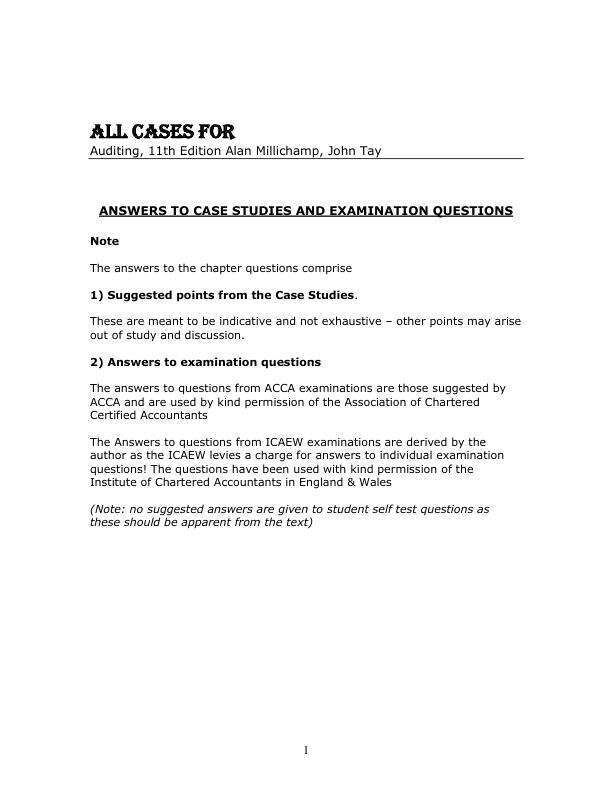 ALL CASES FOR
Auditing, 11th Edition Alan Millichamp, John Tay

ANSWERS TO CASE STUDIES AND EXAMINATION QUESTIONS

Note

The answers to the chapter questions comprise

1) Suggested points from the Case Studies.

These are meant to be indicative and not exhaustive – other points may arise out of study and discussion.

2) Answers to examination questions

The answers to questions from ACCA examinations are those suggested by ACCA and are used by kind permission of the Association of Chartered Certified Accountants

The Answers to questions from ICAEW examinations are derived by the author as the ICAEW levies a charge for answers to individual examination questions! The questions have been used with kind permission of the Institute of Chartered Accountants in England & Wales

(Note: no suggested answers are given to student self test questions as these should be apparent from the text)

I